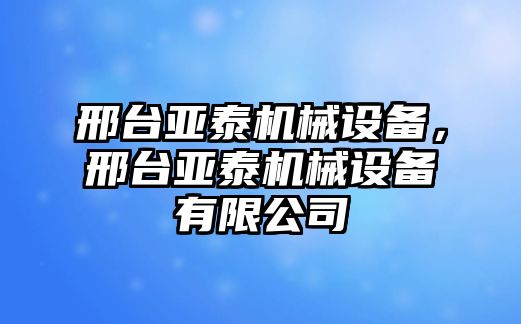 邢台亚泰机械设备，邢台亚泰机械设备有限公司